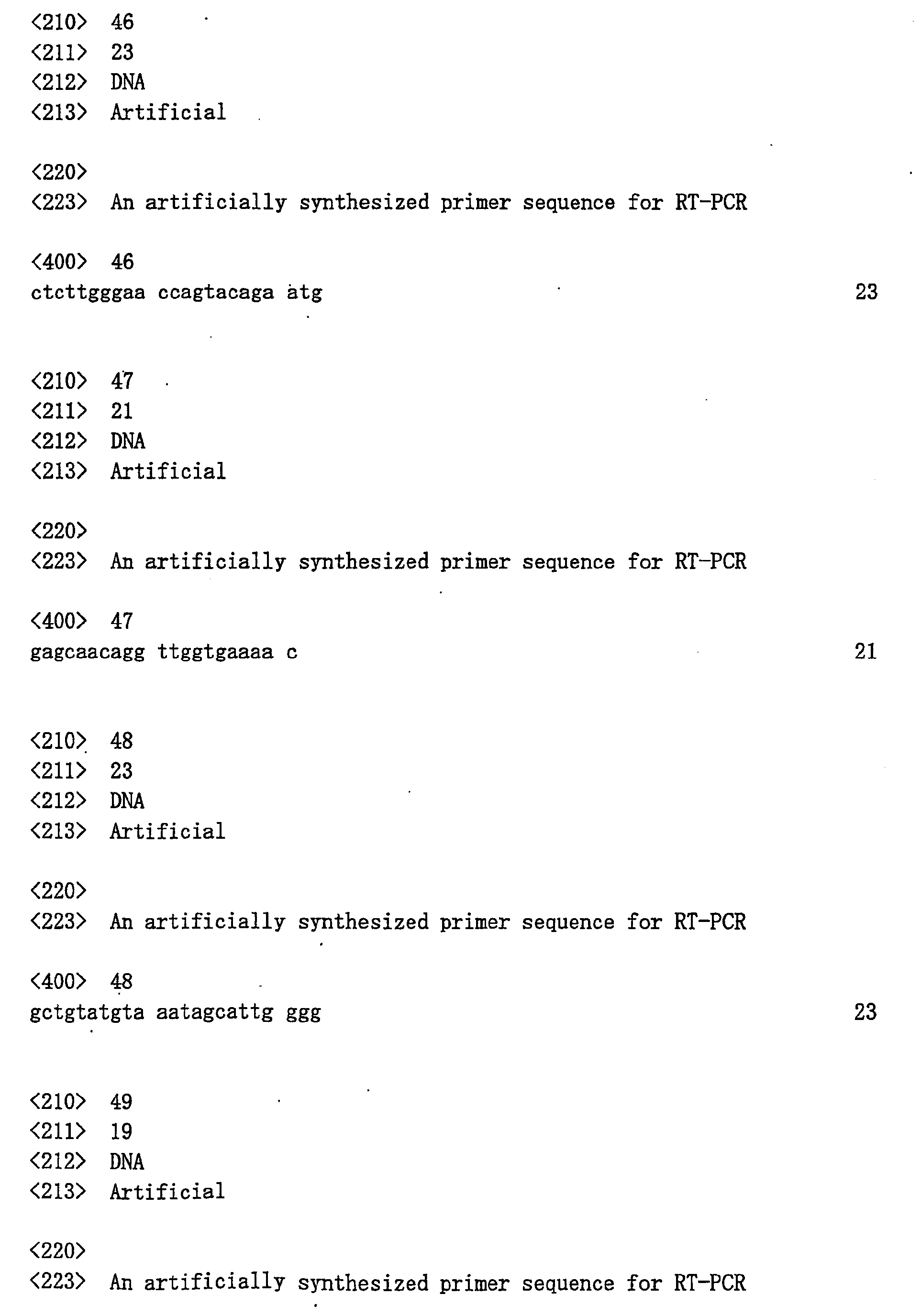 <210> 46
<211> 23
<212> DNA
<213> Artificial

<220>
<223> An artificially synthesized primer sequence for RT-PCR

<400> 46
ctcttgggaa ccagtacaga atg 23


<210> 47
<211> 21
<212> DNA
<213> Artificial

<220>
<223> An artificially synthesized primer sequence for RT-PCR

<400> 47
gagcaacagg ttggtgaaaa c 21


<210> 48
<211> 23
<212> DNA
<213> Artificial

<220>
<223> An artificially synthesized primer sequence for RT-PCR

<400> 48
gctgtatgta aatagcattg ggg 23


<210> 49
<211> 19
<212> DNA
<213> Artificial

<220>
<223> An artificially synthesized primer sequence for RT-PCR